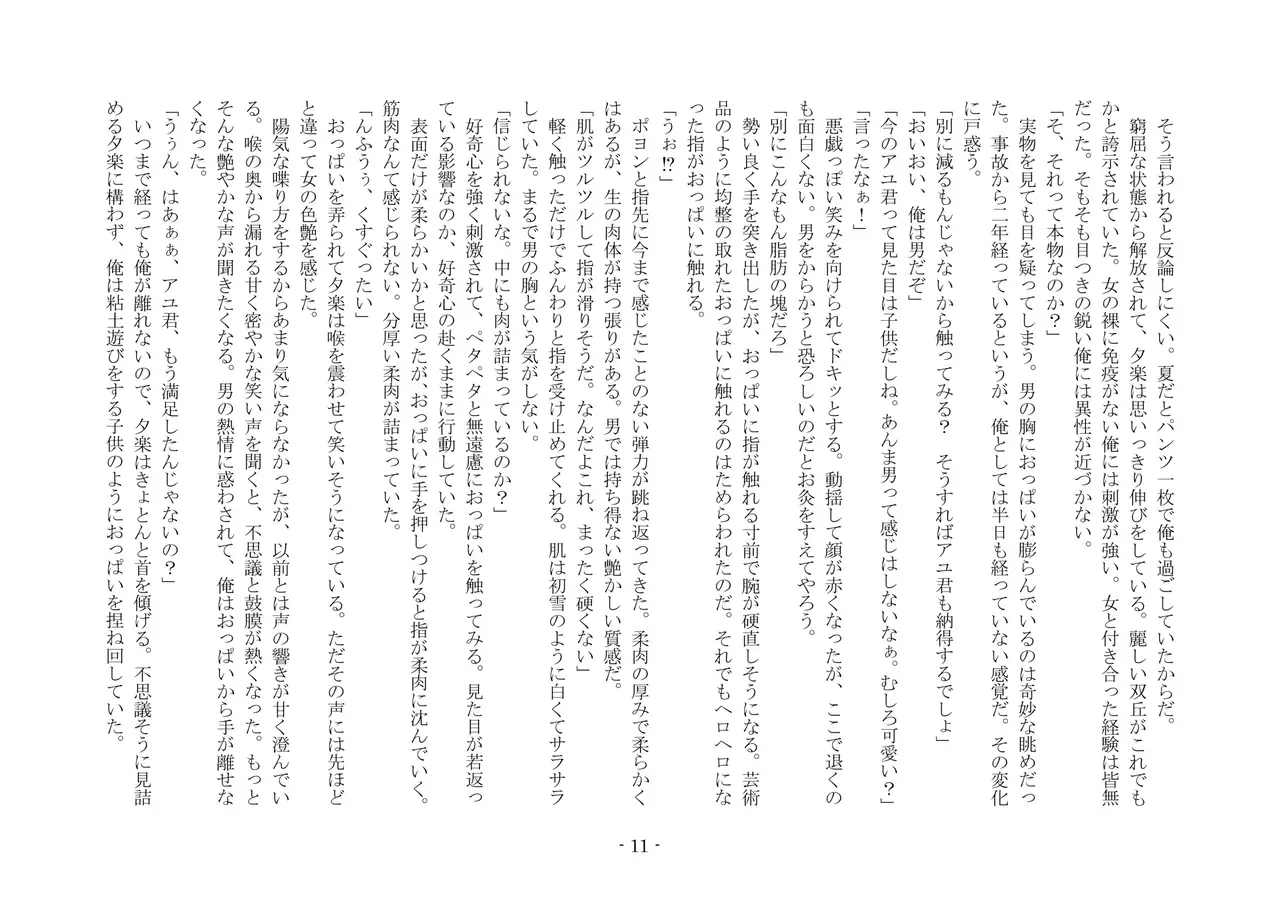 そう言われると反論しにくい。夏だとパンツ一枚で俺も過ごしていたからだ。
窮屈な状態から解放されて、夕楽は思いっきり伸びをしている。麗しい双丘がこれでもかと誇示されていた。女の裸に免疫がない俺には刺激が強い。女と付き合った経験は皆無だった。そもそも目つきの鋭い俺には異性が近づかない。
「そ、それって本物なのか？」
実物を見ても目を疑ってしまう。男の胸におっぱいが膨らんでいるのは奇妙な眺めだった。事故から二年経っているというが、俺としては半日も経っていない感覚だ。その変化に戸惑う。
「別に減るもんじゃないから触ってみる？　そうすればアユ君も納得するでしょ」
「おいおい、俺は男だぞ」
「今のアユ君って見た目は子供だしね。あんま男って感じはしないなぁ。むしろ可愛い？」
「言ったなぁ！」
悪戯っぽい笑みを向けられてドキッとする。動揺して顔が赤くなったが、ここで退くのも面白くない。男をからかうと恐ろしいのだとお灸をすえてやろう。
「別にこんなもん脂肪の塊だろ」
勢い良く手を突き出したが、おっぱいに指が触れる寸前で腕が硬直しそうになる。芸術品のように均整の取れたおっぱいに触れるのはためらわれたのだ。それでもヘロヘロになった指がおっぱいに触れる。
「うぉ⁉」
ポヨンと指先に今まで感じたことのない弾力が跳ね返ってきた。柔肉の厚みで柔らかくはあるが、生の肉体が持つ張りがある。男では持ち得ない艶かしい質感だ。
「肌がツルツルして指が滑りそうだ。なんだよこれ、まったく硬くない」
軽く触っただけでふんわりと指を受け止めてくれる。肌は初雪のように白くてサラサラしていた。まるで男の胸という気がしない。
「信じられないな。中にも肉が詰まっているのか？」
好奇心を強く刺激されて、ペタペタと無遠慮におっぱいを触ってみる。見た目が若返っている影響なのか、好奇心の赴くままに行動していた。
表面だけが柔らかいかと思ったが、おっぱいに手を押しつけると指が柔肉に沈んでいく。筋肉なんて感じられない。分厚い柔肉が詰まっていた。
「んふぅぅ、くすぐったい」
おっぱいを弄られて夕楽は喉を震わせて笑いそうになっている。ただその声には先ほどと違って女の色艶を感じた。
陽気な喋り方をするからあまり気にならなかったが、以前とは声の響きが甘く澄んでいる。喉の奥から漏れる甘く密やかな笑い声を聞くと、不思議と鼓膜が熱くなった。もっとそんな艶やかな声が聞きたくなる。男の熱情に惑わされて、俺はおっぱいから手が離せなくなった。
「うぅん、はあぁぁ、アユ君、もう満足したんじゃないの？」
いつまで経っても俺が離れないので、夕楽はきょとんと首を傾げる。不思議そうに見詰める夕楽に構わず、俺は粘土遊びをする子供のようにおっぱいを捏ね回していた。

- 11 -